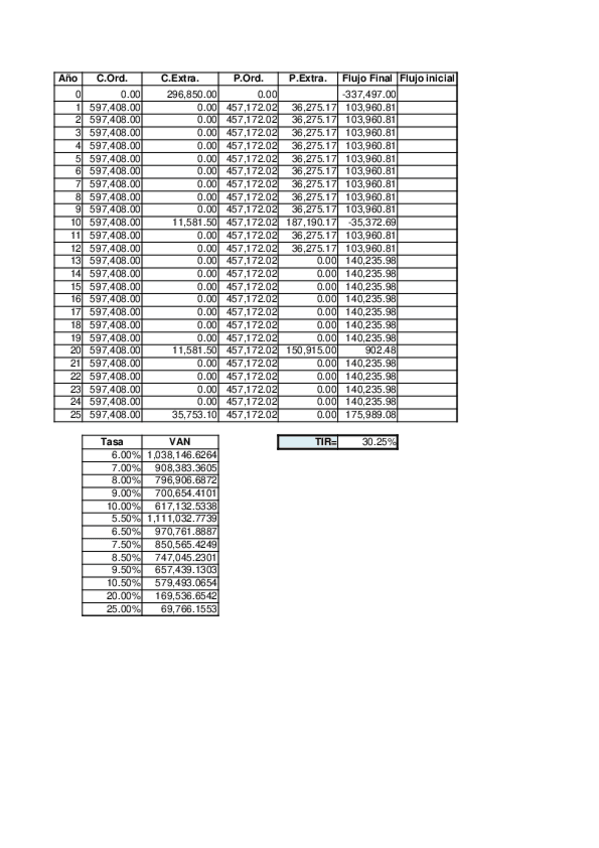 | Año | C.Ord. | C.Extra. | P.Ord. | P.Extra. | Flujo Final | Flujo inicial |
|---|---|---|---|---|---|---|
| 0 | 0.00 | 296,850.00 | 0.00 | | -337,497.00 | |
| 1 | 597,408.00 | 0.00 | 457,172.02 | 36,275.17 | 103,960.81 | |
| 2 | 597,408.00 | 0.00 | 457,172.02 | 36,275.17 | 103,960.81 | |
| 3 | 597,408.00 | 0.00 | 457,172.02 | 36,275.17 | 103,960.81 | |
| 4 | 597,408.00 | 0.00 | 457,172.02 | 36,275.17 | 103,960.81 | |
| 5 | 597,408.00 | 0.00 | 457,172.02 | 36,275.17 | 103,960.81 | |
| 6 | 597,408.00 | 0.00 | 457,172.02 | 36,275.17 | 103,960.81 | |
| 7 | 597,408.00 | 0.00 | 457,172.02 | 36,275.17 | 103,960.81 | |
| 8 | 597,408.00 | 0.00 | 457,172.02 | 36,275.17 | 103,960.81 | |
| 9 | 597,408.00 | 0.00 | 457,172.02 | 36,275.17 | 103,960.81 | |
| 10 | 597,408.00 | 11,581.50 | 457,172.02 | 187,190.17 | -35,372.69 | |
| 11 | 597,408.00 | 0.00 | 457,172.02 | 36,275.17 | 103,960.81 | |
| 12 | 597,408.00 | 0.00 | 457,172.02 | 36,275.17 | 103,960.81 | |
| 13 | 597,408.00 | 0.00 | 457,172.02 | 0.00 | 140,235.98 | |
| 14 | 597,408.00 | 0.00 | 457,172.02 | 0.00 | 140,235.98 | |
| 15 | 597,408.00 | 0.00 | 457,172.02 | 0.00 | 140,235.98 | |
| 16 | 597,408.00 | 0.00 | 457,172.02 | 0.00 | 140,235.98 | |
| 17 | 597,408.00 | 0.00 | 457,172.02 | 0.00 | 140,235.98 | |
| 18 | 597,408.00 | 0.00 | 457,172.02 | 0.00 | 140,235.98 | |
| 19 | 597,408.00 | 0.00 | 457,172.02 | 0.00 | 140,235.98 | |
| 20 | 597,408.00 | 11,581.50 | 457,172.02 | 150,915.00 | 902.48 | |
| 21 | 597,408.00 | 0.00 | 457,172.02 | 0.00 | 140,235.98 | |
| 22 | 597,408.00 | 0.00 | 457,172.02 | 0.00 | 140,235.98 | |
| 23 | 597,408.00 | 0.00 | 457,172.02 | 0.00 | 140,235.98 | |
| 24 | 597,408.00 | 0.00 | 457,172.02 | 0.00 | 140,235.98 | |
| 25 | 597,408.00 | 35,753.10 | 457,172.02 | 0.00 | 175,989.08 | |

| Tasa | VAN |
|---|---|
| 6.00% | 1,038,146.6264 |
| 7.00% | 908,383.3605 |
| 8.00% | 796,906.6872 |
| 9.00% | 700,654.4101 |
| 10.00% | 617,132.5338 |
| 5.50% | 1,111,032.7739 |
| 6.50% | 970,761.8887 |
| 7.50% | 850,565.4249 |
| 8.50% | 747,045.2301 |
| 9.50% | 657,439.1303 |
| 10.50% | 579,493.0654 |
| 20.00% | 169,536.6542 |
| 25.00% | 69,766.1553 |

| TIR= | 30.25% |
|---|---|